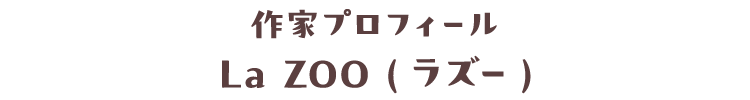 作家プロフィール
La ZOO ( ラズー )